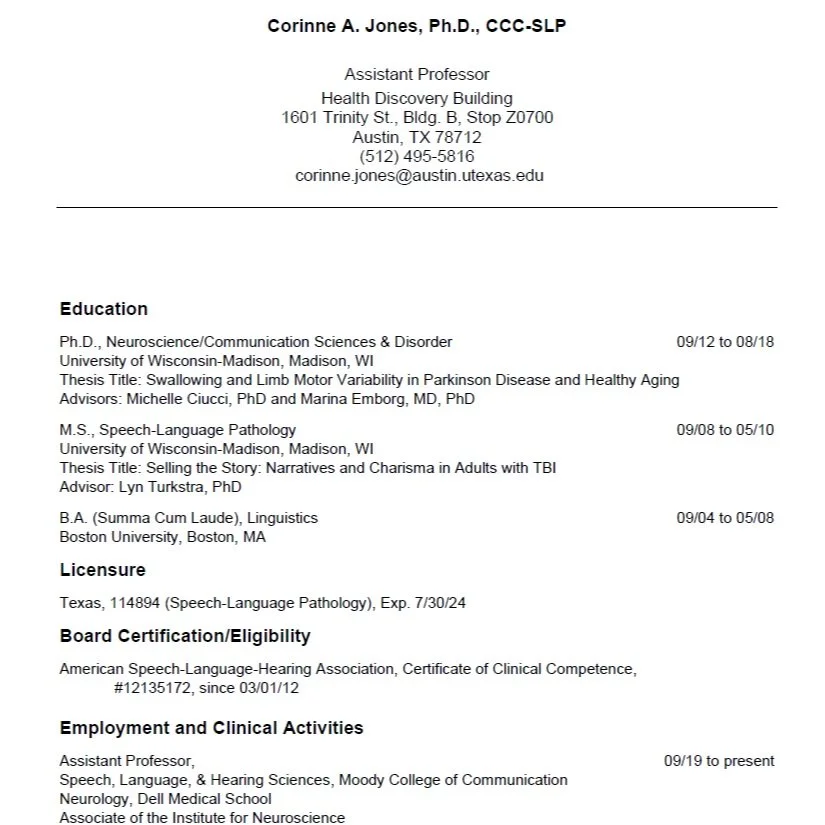 Corinne A. Jones, Ph.D., CCC-SLP

Assistant Professor
Health Discovery Building
1601 Trinity St., Bldg. B, Stop Z0700
Austin, TX 78712
(512) 495-5816
corinne.jones@austin.utexas.edu

Education

Ph.D., Neuroscience/Communication Sciences & Disorder 09/12 to 08/18
University of Wisconsin-Madison, Madison, WI
Thesis Title: Swallowing and Limb Motor Variability in Parkinson Disease and Healthy Aging
Advisors: Michelle Ciucci, PhD and Marina Emborg, MD, PhD

M.S., Speech-Language Pathology 09/08 to 05/10
University of Wisconsin-Madison, Madison, WI
Thesis Title: Selling the Story: Narratives and Charisma in Adults with TBI
Advisor: Lyn Turkstra, PhD

B.A. (Summa Cum Laude), Linguistics 09/04 to 05/08
Boston University, Boston, MA

Licensure

Texas, 114894 (Speech-Language Pathology), Exp. 7/30/24

Board Certification/Eligibility

American Speech-Language-Hearing Association, Certificate of Clinical Competence, #12135172, since 03/01/12

Employment and Clinical Activities

Assistant Professor, 09/19 to present
Speech, Language, & Hearing Sciences, Moody College of Communication
Neurology, Dell Medical School
Associate of the Institute for Neuroscience